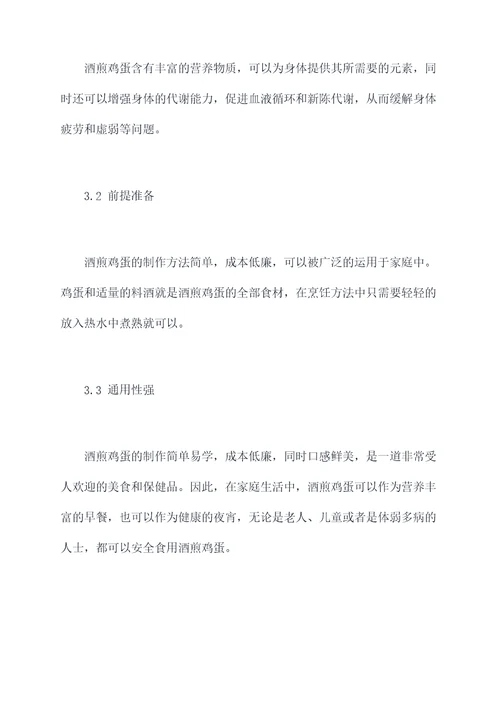 酒煎鸡蛋含有丰富的营养物质，可以为身体提供其所需要的元素，同时还可以增强身体的代谢能力，促进血液循环和新陈代谢，从而缓解身体疲劳和虚弱等问题。

3.2 前提准备

酒煎鸡蛋的制作方法简单，成本低廉，可以被广泛的运用于家庭中。鸡蛋和适量的料酒就是酒煎鸡蛋的全部食材，在烹饪方法中只需要轻轻的放入热水中煮熟就可以。

3.3 通用性强

酒煎鸡蛋的制作简单易学，成本低廉，同时口感鲜美，是一道非常受人欢迎的美食和保健品。因此，在家庭生活中，酒煎鸡蛋可以作为营养丰富的早餐，也可以作为健康的夜宵，无论是老人、儿童或者是体弱多病的人士，都可以安全食用酒煎鸡蛋。